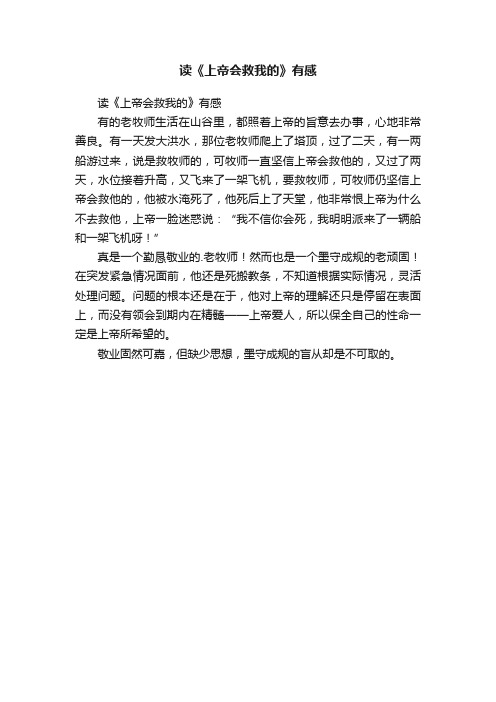 读《上帝会救我的》有感

读《上帝会救我的》有感

有的老牧师生活在山谷里，都照着上帝的旨意去办事，心地非常善良。有一天发大洪水，那位老牧师爬上了塔顶，过了二天，有一两船游过来，说是救牧师的，可牧师一直坚信上帝会救他的，又过了两天，水位接着升高，又飞来了一架飞机，要救牧师，可牧师仍坚信上帝会救他的，他被水淹死了，他死后上了天堂，他非常恨上帝为什么不去救他，上帝一脸迷惑说：“我不信你会死，我明明派来了一辆船和一架飞机呀！”

真是一个勤恳敬业的.老牧师！然而也是一个墨守成规的老顽固！在突发紧急情况面前，他还是死搬教条，不知道根据实际情况，灵活处理问题。问题的根本还是在于，他对上帝的理解还只是停留在表面上，而没有领会到期内在精髓——上帝爱人，所以保全自己的性命一定是上帝所希望的。

敬业固然可嘉，但缺少思想，墨守成规的盲从却是不可取的。